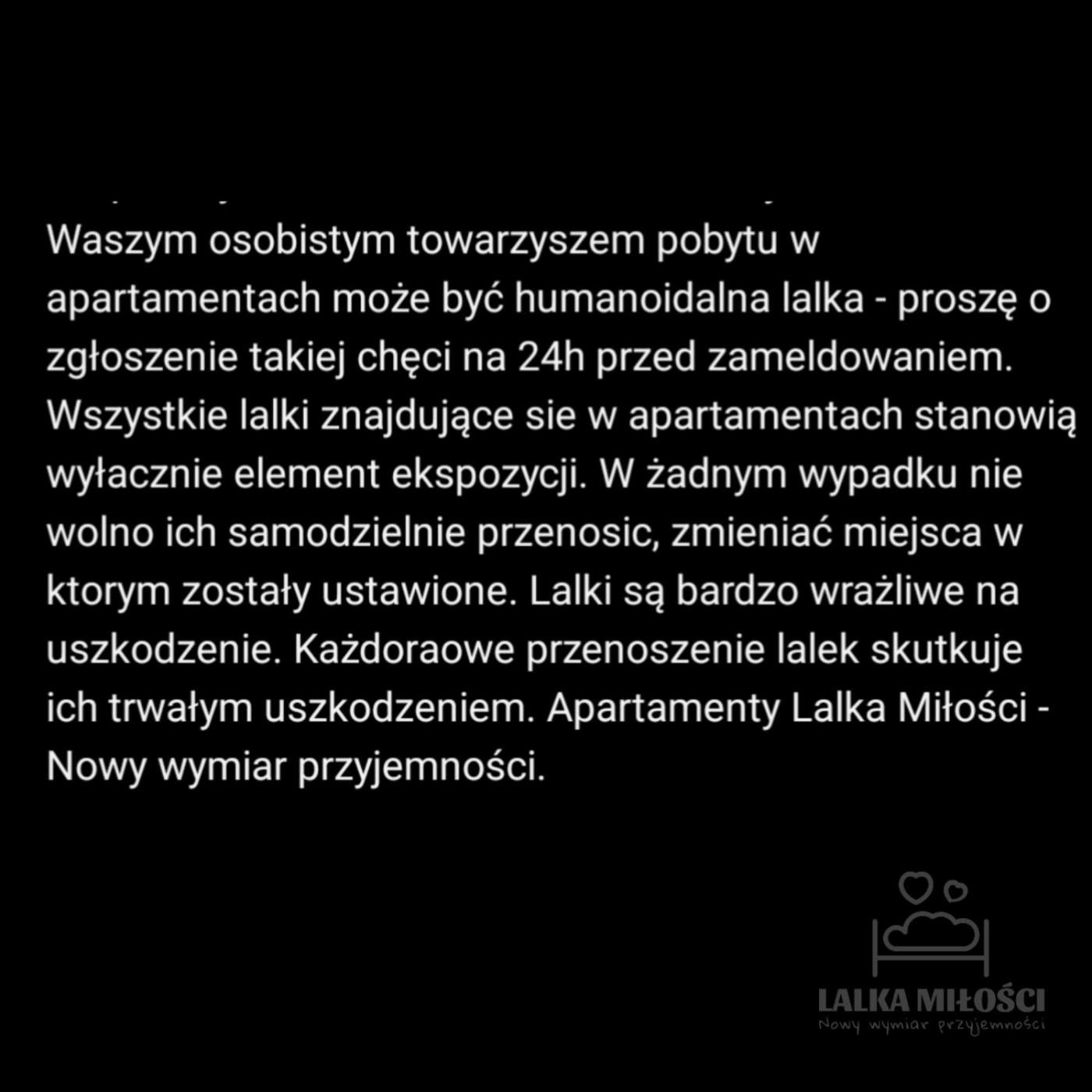 Waszym osobistym towarzyszem pobytu w apartamentach może być humanoidalna lalka - proszę o zgłoszenie takiej chęci na 24h przed zameldowaniem. Wszystkie lalki znajdujące sie w apartamentach stanowią wyłacznie element ekspozycji. W żadnym wypadku nie wolno ich samodzielnie przenosic, zmieniać miejsca w ktorym zostały ustawione. Lalki są bardzo wrażliwe na uszkodzenie. Każdoraowe przenoszenie lalek skutkuje ich trwałym uszkodzeniem. Apartamenty Lalka Miłości - Nowy wymiar przyjemności.

LALKA MIŁOŚCI
Nowy wymiar przyjemności